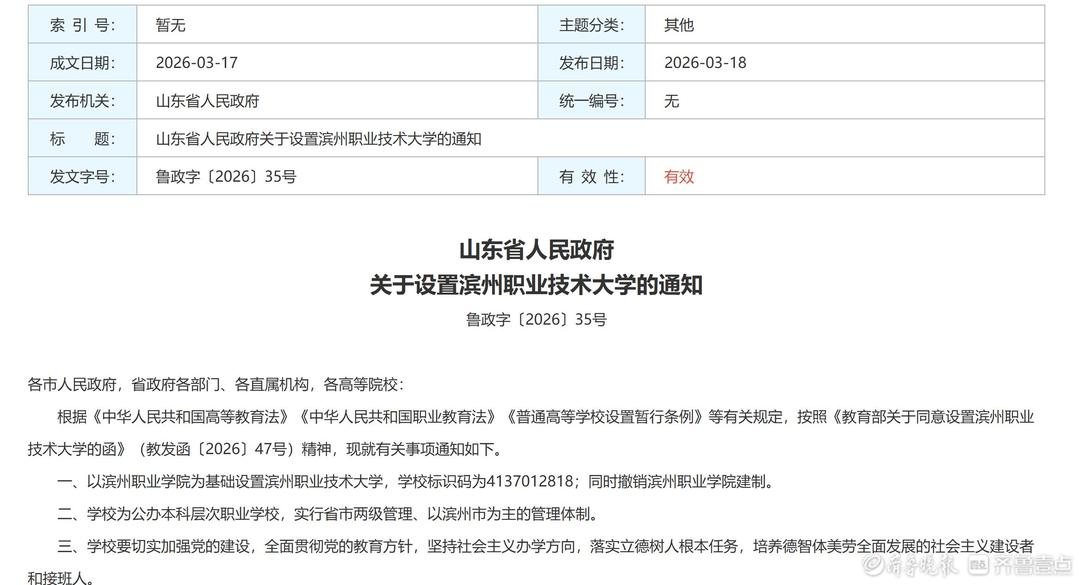 | 索 引 号: | 暂无 | 主题分类: | 其他 |
|---|---|---|---|
| 成文日期: | 2026-03-17 | 发布日期: | 2026-03-18 |
| 发布机关: | 山东省人民政府 | 统一编号: | 无 |
| 标 题: | 山东省人民政府关于设置滨州职业技术大学的通知 | | |
| 发文字号: | 鲁政字〔2026〕35号 | 有 效 性: | 有效 |

山东省人民政府
关于设置滨州职业技术大学的通知
鲁政字〔2026〕35号

各市人民政府，省政府各部门、各直属机构，各高等院校：

根据《中华人民共和国高等教育法》《中华人民共和国职业教育法》《普通高等学校设置暂行条例》等有关规定，按照《教育部关于同意设置滨州职业技术大学的函》（教发函〔2026〕47号）精神，现就有关事项通知如下。

一、以滨州职业学院为基础设置滨州职业技术大学，学校标识码为4137012818；同时撤销滨州职业学院建制。

二、学校为公办本科层次职业学校，实行省市两级管理、以滨州市为主的管理体制。

三、学校要切实加强党的建设，全面贯彻党的教育方针，坚持社会主义办学方向，落实立德树人根本任务，培养德智体美劳全面发展的社会主义建设者和接班人。

齐鲁晚报 齐鲁壹点